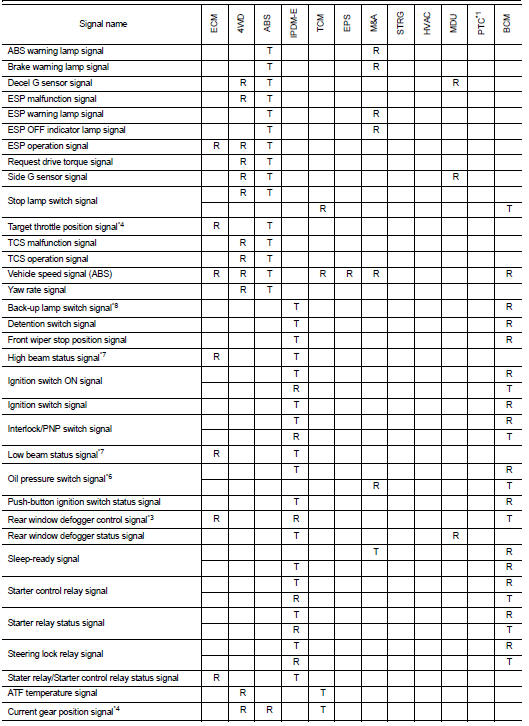 | Signal name | ECM | 4WD | ABS | IPDM-E | TCM | EPS | M&A | STRG | HVAC | MDU | PTC$^{*1}$ | BCM |
|---|---|---|---|---|---|---|---|---|---|---|---|---|
| ABS warning lamp signal | | | T | | | | R | | | | | |
| Brake warning lamp signal | | | T | | | | R | | | | | |
| Decel G sensor signal | | R | T | | | | | | | R | | |
| ESP malfunction signal | | R | T | | | | | | | | | |
| ESP warning lamp signal | | | T | | | | R | | | | | |
| ESP OFF indicator lamp signal | | | T | | | | R | | | | | |
| ESP operation signal | R | R | T | | | | | | | | | |
| Request drive torque signal | | R | T | | | | | | | | | |
| Side G sensor signal | | R | T | | | | | | | R | | |
| Stop lamp switch signal | | R | T | | | | | | | | | |
| | | | | | R | | | | | | | T |
| Target throttle position signal$^{*4}$ | R | | T | | | | | | | | | |
| TCS malfunction signal | | R | T | | | | | | | | | |
| TCS operation signal | | R | T | | | | | | | | | |
| Vehicle speed signal (ABS) | R | R | T | | R | R | R | | | | | R |
| Yaw rate signal | | R | T | | | | | | | | | |
| Back-up lamp switch signal$^{*8}$ | | | | T | | | | | | | | R |
| Detention switch signal | | | | T | | | | | | | | R |
| Front wiper stop position signal | | | | T | | | | | | | | R |
| High beam status signal$^{*7}$ | R | | | T | | | | | | | | |
| Ignition switch ON signal | | | | T | | | | | | | | R |
| | | | | R | | | | | | | | T |
| Ignition switch signal | | | | T | | | | | | | | R |
| Interlock/PNP switch signal | | | | T | | | | | | | | R |
| | | | | R | | | | | | | | T |
| Low beam status signal$^{*7}$ | R | | | T | | | | | | | | |
| Oil pressure switch signal$^{*6}$ | | | | T | | | | | | | | R |
| | | | | | | | R | | | | | T |
| Push-button ignition switch status signal | | | | T | | | | | | | | R |
| Rear window defogger control signal$^{*3}$ | R | | | R | | | | | | | | T |
| Rear window defogger status signal | | | | T | | | | | | R | | |
| Sleep-ready signal | | | | | | | T | | | | | R |
| | | | | T | | | | | | | | R |
| Starter control relay signal | | | | T | | | | | | | | R |
| | | | | R | | | | | | | | T |
| Starter relay status signal | | | | T | | | | | | | | R |
| | | | | R | | | | | | | | T |
| Steering lock relay signal | | | | T | | | | | | | | R |
| | | | | R | | | | | | | | T |
| Stater relay/Starter control relay status signal | R | | | T | | | | | | | | |
| ATF temperature signal | | R | | | T | | | | | | | |
| Current gear position signal$^{*4}$ | | R | R | | T | | | | | | | |